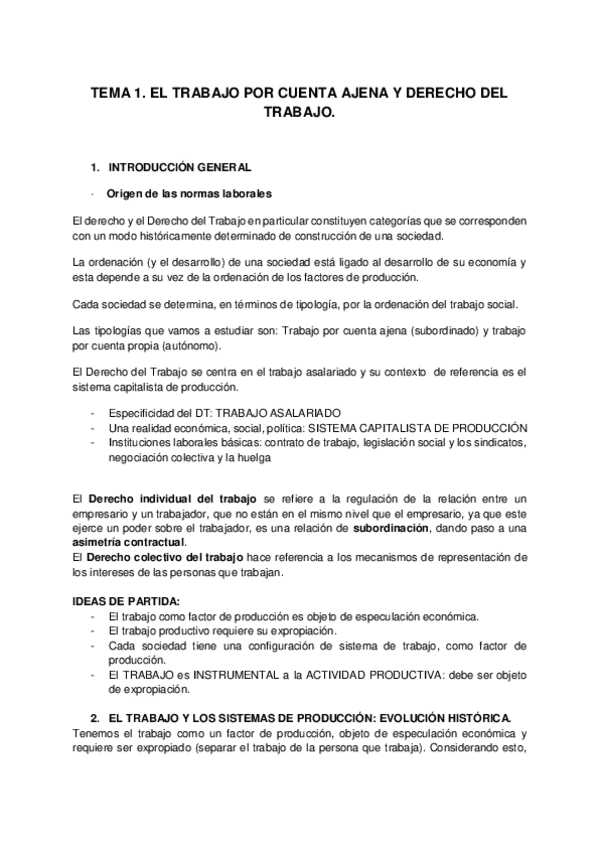 TEMA 1. EL TRABAJO POR CUENTA AJENA Y DERECHO DEL TRABAJO.

1. INTRODUCCIÓN GENERAL

· Origen de las normas laborales

El derecho y el Derecho del Trabajo en particular constituyen categorías que se corresponden con un modo históricamente determinado de construcción de una sociedad.

La ordenación (y el desarrollo) de una sociedad está ligado al desarrollo de su economía y esta depende a su vez de la ordenación de los factores de producción.

Cada sociedad se determina, en términos de tipología, por la ordenación del trabajo social.

Las tipologías que vamos a estudiar son: Trabajo por cuenta ajena (subordinado) y trabajo por cuenta propia (autónomo).

El Derecho del Trabajo se centra en el trabajo asalariado y su contexto de referencia es el sistema capitalista de producción.

- Especificidad del DT: TRABAJO ASALARIADO
- Una realidad económica, social, política: SISTEMA CAPITALISTA DE PRODUCCIÓN
- Instituciones laborales básicas: contrato de trabajo, legislación social y los sindicatos, negociación colectiva y la huelga

El Derecho individual del trabajo se refiere a la regulación de la relación entre un empresario y un trabajador, que no están en el mismo nivel que el empresario, ya que este ejerce un poder sobre el trabajador, es una relación de subordinación, dando paso a una asimetría contractual.
El Derecho colectivo del trabajo hace referencia a los mecanismos de representación de los intereses de las personas que trabajan.

IDEAS DE PARTIDA:
- El trabajo como factor de producción es objeto de especulación económica.
- El trabajo productivo requiere su expropiación.
- Cada sociedad tiene una configuración de sistema de trabajo, como factor de producción.
- El TRABAJO es INSTRUMENTAL a la ACTIVIDAD PRODUCTIVA: debe ser objeto de expropiación.

2. EL TRABAJO Y LOS SISTEMAS DE PRODUCCIÓN: EVOLUCIÓN HISTÓRICA.
Tenemos el trabajo como un factor de producción, objeto de especulación económica y requiere ser expropiado (separar el trabajo de la persona que trabaja). Considerando esto,